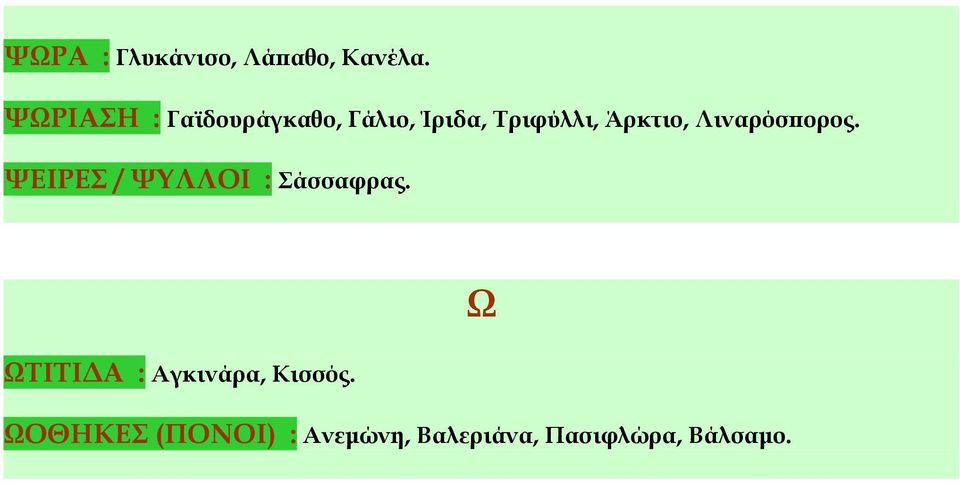 ΨΩΡΑ : Γλυκάνισο, Λάπαθο, Κανέλα.

ΨΩΡΙΑΣΗ : Γαϊδουράγκαθο, Γάλιο, Ίριδα, Τριφύλλι, Άρκτιο, Λιναρόσπορος.

ΨΕΙΡΕΣ / ΨΥΛΛΟΙ : Σάσσαφρας.

Ω

ΩΤΙΤΙΔΑ : Αγκινάρα, Κισσός.

ΩΟΘΗΚΕΣ (ΠΟΝΟΙ) : Ανεμώνη, Βαλεριάνα, Πασιφλώρα, Βάλσαμο.